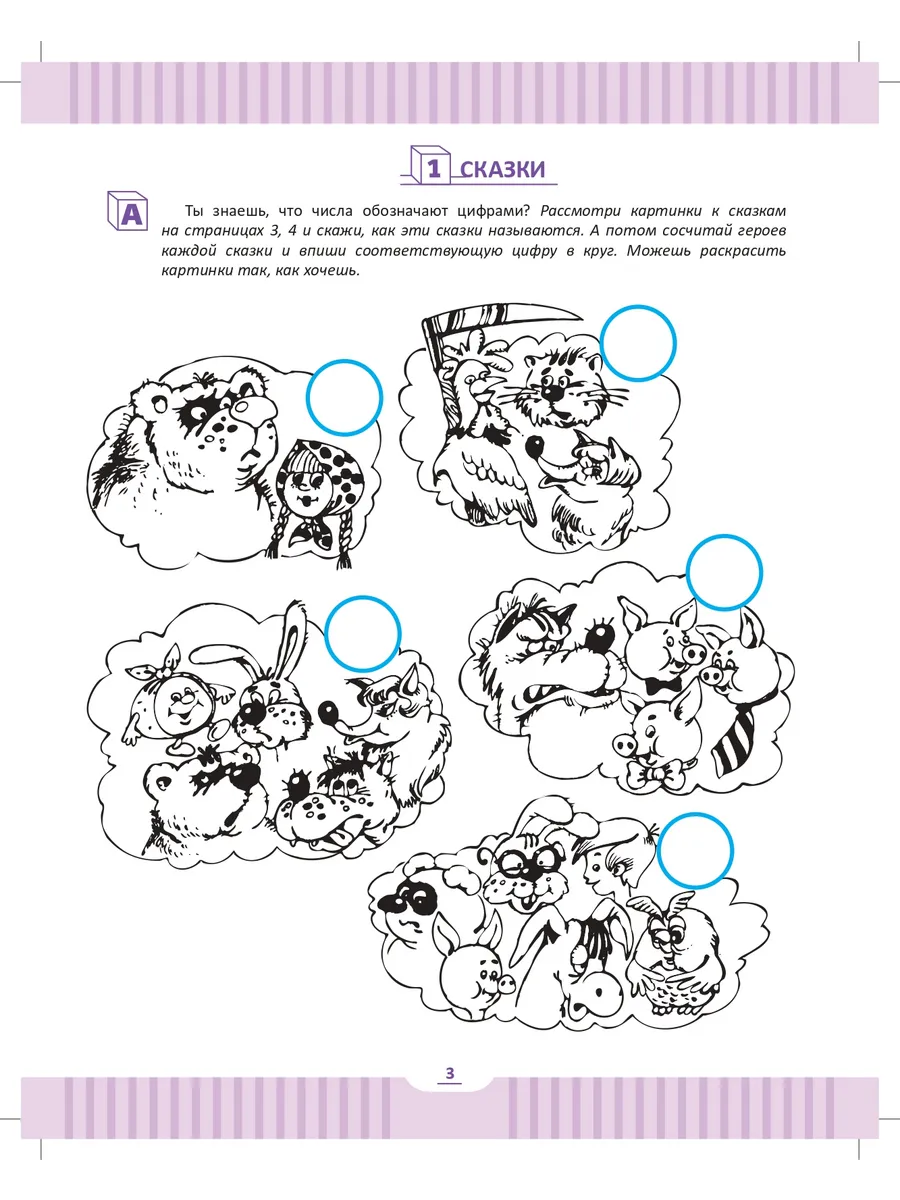 1 СКАЗКИ

А

Ты знаешь, что числа обозначают цифрами? Рассмотри картинки к сказкам на страницах 3, 4 и скажи, как эти сказки называются. А потом сосчитай героев каждой сказки и впиши соответствующую цифру в круг. Можешь раскрасить картинки так, как хочешь.

3